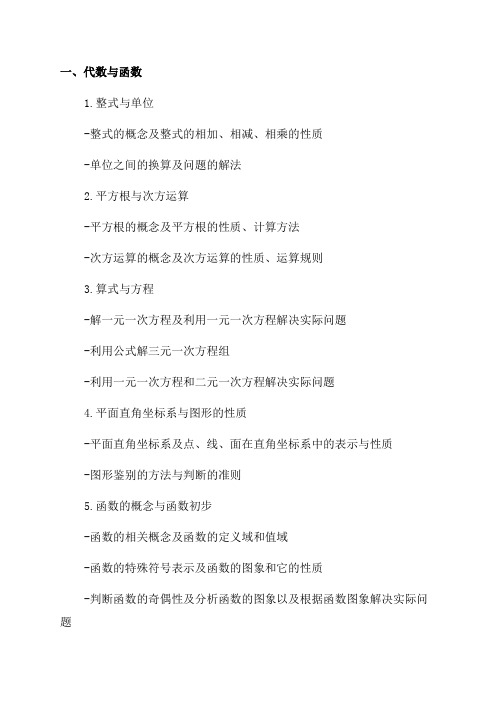 一、代数与函数

1.整式与单位

-整式的概念及整式的相加、相减、相乘的性质

-单位之间的换算及问题的解法

2.平方根与次方运算

-平方根的概念及平方根的性质、计算方法

-次方运算的概念及次方运算的性质、运算规则

3.算式与方程

-解一元一次方程及利用一元一次方程解决实际问题

-利用公式解三元一次方程组

-利用一元一次方程和二元一次方程解决实际问题

4.平面直角坐标系与图形的性质

-平面直角坐标系及点、线、面在直角坐标系中的表示与性质

-图形鉴别的方法与判断的准则

5.函数的概念与函数初步

-函数的相关概念及函数的定义域和值域

-函数的特殊符号表示及函数的图象和它的性质

-判断函数的奇偶性及分析函数的图象以及根据函数图象解决实际问题